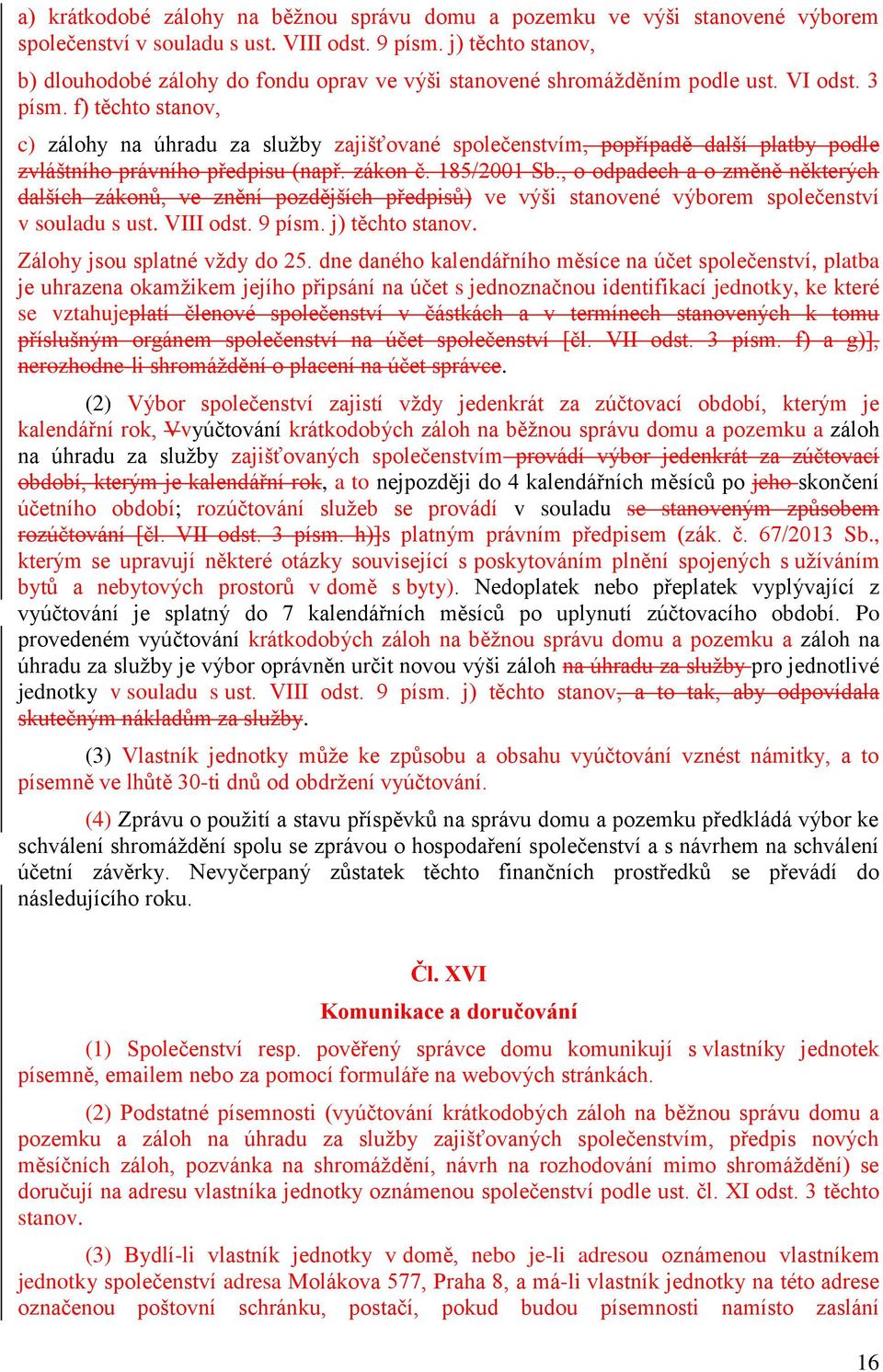 a) krátkodobé zálohy na běžnou správu domu a pozemku ve výši stanovené výborem společenství v souladu s ust. VIII odst. 9 písm. j) těchto stanov,

b) dlouhodobé zálohy do fondu oprav ve výši stanovené shromážděním podle ust. VI odst. 3 písm. f) těchto stanov,

c) zálohy na úhradu za služby zajišťované společenstvím, popřípadě další platby podle zvláštního právního předpisu (např. zákon č. 185/2001 Sb., o odpadech a o změně některých dalších zákonů, ve znění pozdějších předpisů) ve výši stanovené výborem společenství v souladu s ust. VIII odst. 9 písm. j) těchto stanov.

Zálohy jsou splatné vždy do 25. dne daného kalendářního měsíce na účet společenství, platba je uhrazena okamžikem jejího připsání na účet s jednoznačnou identifikací jednotky, ke které se vztahujeplatí členové společenství v částkách a v termínech stanovených k tomu příslušným orgánem společenství na účet společenství [čl. VII odst. 3 písm. f) a g)], nerozhodne-li shromáždění o placení na účet správce.

(2) Výbor společenství zajistí vždy jedenkrát za zúčtovací období, kterým je kalendářní rok, Vvyúčtování krátkodobých záloh na běžnou správu domu a pozemku a záloh na úhradu za služby zajišťovaných společenstvím provádí výbor jedenkrát za zúčtovací období, kterým je kalendářní rok, a to nejpozději do 4 kalendářních měsíců po jeho skončení účetního období; rozúčtování služeb se provádí v souladu se stanoveným způsobem rozúčtování [čl. VII odst. 3 písm. h)]s platným právním předpisem (zák. č. 67/2013 Sb., kterým se upravují některé otázky související s poskytováním plnění spojených s užíváním bytů a nebytových prostorů v domě s byty). Nedoplatek nebo přeplatek vyplývající z vyúčtování je splatný do 7 kalendářních měsíců po uplynutí zúčtovacího období. Po provedeném vyúčtování krátkodobých záloh na běžnou správu domu a pozemku a záloh na úhradu za služby je výbor oprávněn určit novou výši záloh na úhradu za služby pro jednotlivé jednotky v souladu s ust. VIII odst. 9 písm. j) těchto stanov, a to tak, aby odpovídala skutečným nákladům za služby.

(3) Vlastník jednotky může ke způsobu a obsahu vyúčtování vznést námitky, a to písemně ve lhůtě 30-ti dnů od obdržení vyúčtování.

(4) Zprávu o použití a stavu příspěvků na správu domu a pozemku předkládá výbor ke schválení shromáždění spolu se zprávou o hospodaření společenství a s návrhem na schválení účetní závěrky. Nevyčerpaný zůstatek těchto finančních prostředků se převádí do následujícího roku.

Čl. XVI
Komunikace a doručování

(1) Společenství resp. pověřený správce domu komunikují s vlastníky jednotek písemně, emailem nebo za pomocí formuláře na webových stránkách.

(2) Podstatné písemnosti (vyúčtování krátkodobých záloh na běžnou správu domu a pozemku a záloh na úhradu za služby zajišťovaných společenstvím, předpis nových měsíčních záloh, pozvánka na shromáždění, návrh na rozhodování mimo shromáždění) se doručují na adresu vlastníka jednotky oznámenou společenství podle ust. čl. XI odst. 3 těchto stanov.

(3) Bydlí-li vlastník jednotky v domě, nebo je-li adresou oznámenou vlastníkem jednotky společenství adresa Molákova 577, Praha 8, a má-li vlastník jednotky na této adrese označenou poštovní schránku, postačí, pokud budou písemnosti namísto zaslání

16